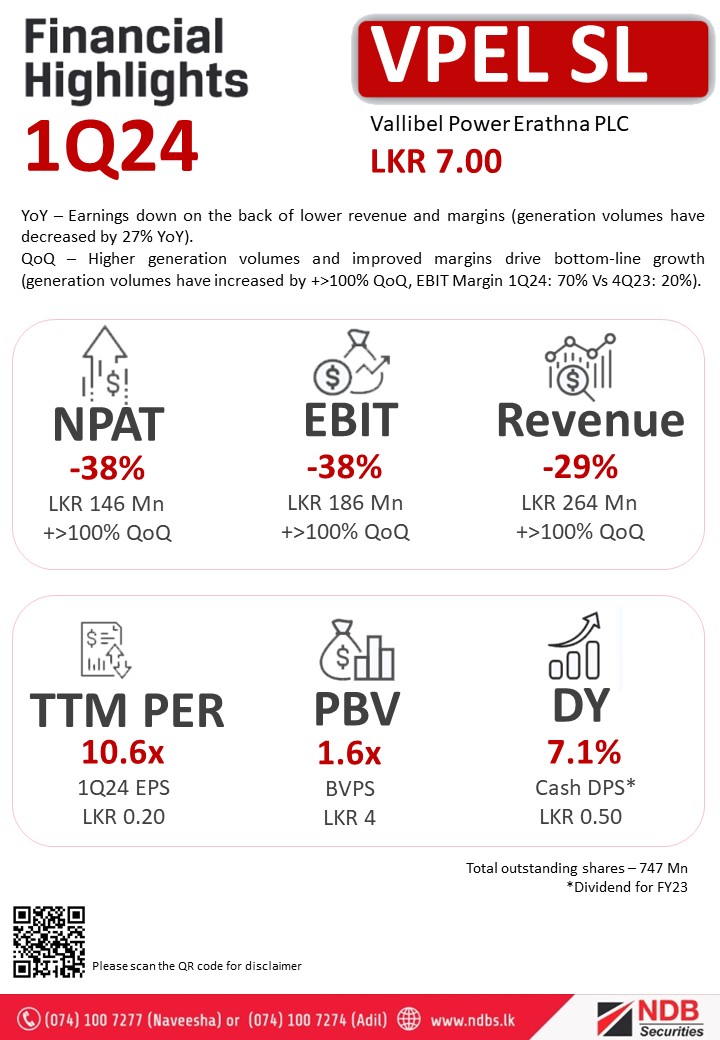 Financial Highlights 1Q24

VPEL SL

Vallibel Power Erathna PLC
LKR 7.00

YoY – Earnings down on the back of lower revenue and margins (generation volumes have decreased by 27% YoY).
QoQ – Higher generation volumes and improved margins drive bottom-line growth (generation volumes have increased by +>100% QoQ, EBIT Margin 1Q24: 70% Vs 4Q23: 20%).

NPAT
-38%
LKR 146 Mn
+>100% QoQ

EBIT
-38%
LKR 186 Mn
+>100% QoQ

Revenue
-29%
LKR 264 Mn
+>100% QoQ

TTM PER
10.6x
1Q24 EPS
LKR 0.20

PBV
1.6x
BVPS
LKR 4

DY
7.1%
Cash DPS*
LKR 0.50

Total outstanding shares – 747 Mn
*Dividend for FY23

Please scan the QR code for disclaimer

(074) 100 7277 (Naveesha) or (074) 100 7274 (Adil) www.ndbs.lk

NDB Securities